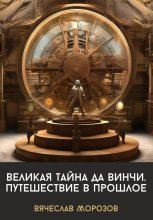 ВЕЛИКАЯ ТАЙНА ДА ВИНЧИ. ПУТЕШЕСТВИЕ В ПРОШЛОЕ

ВЯЧЕСЛАВ МОРОЗОВ